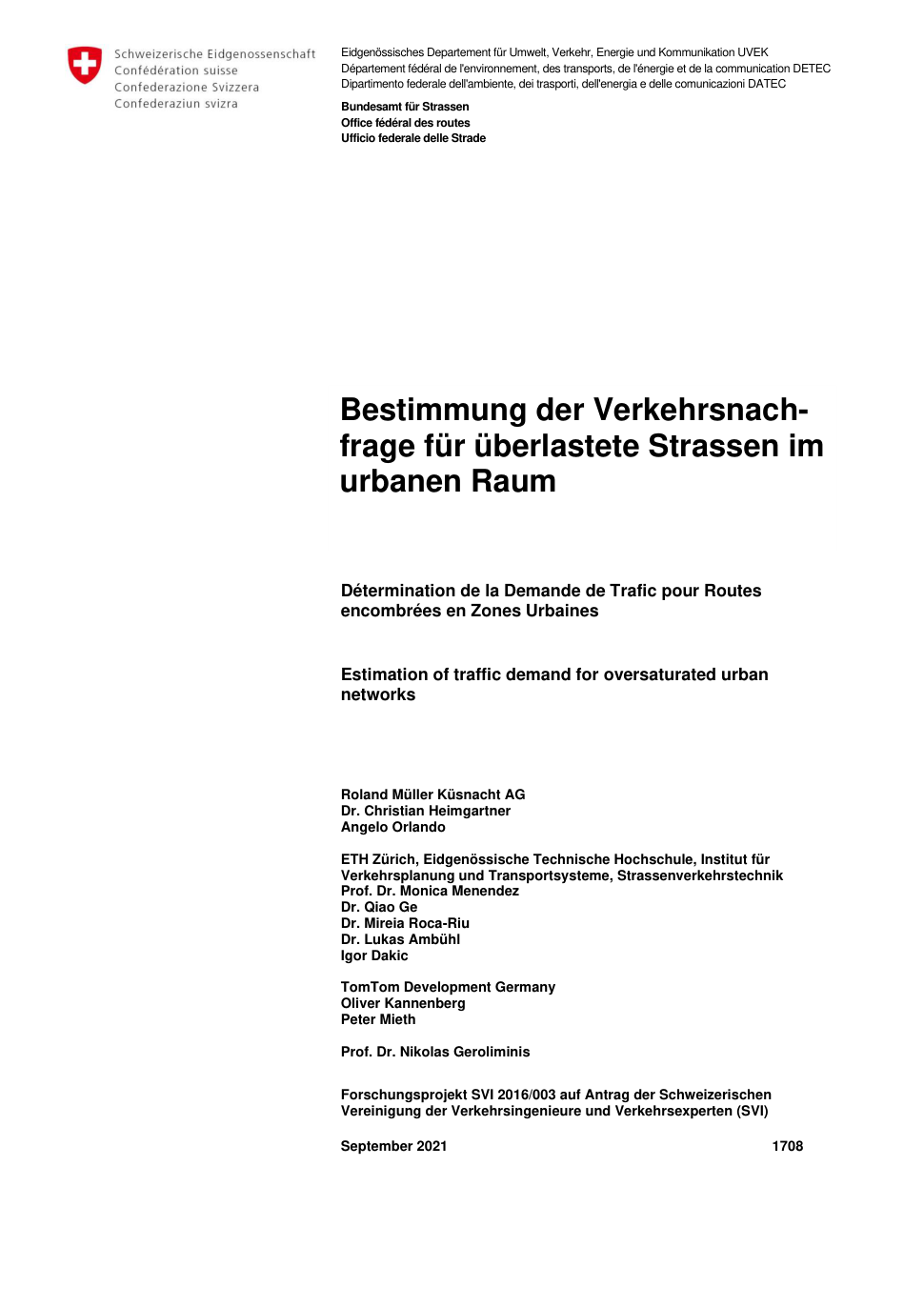 Schweizerische Eidgenossenschaft
Confédération suisse
Confederazione Svizzera
Confederaziun svizra

Eidgenössisches Departement für Umwelt, Verkehr, Energie und Kommunikation UVEK
Département fédéral de l'environnement, des transports, de l'énergie et de la communication DETEC
Dipartimento federale dell'ambiente, dei trasporti, dell'energia e delle comunicazioni DATEC

Bundesamt für Strassen
Office fédéral des routes
Ufficio federale delle Strade

Bestimmung der Verkehrsnachfrage für überlastete Strassen im urbanen Raum

Détermination de la Demande de Trafic pour Routes encombrées en Zones Urbaines

Estimation of traffic demand for oversaturated urban networks

Roland Müller Küsnacht AG
Dr. Christian Heimgartner
Angelo Orlando

ETH Zürich, Eidgenössische Technische Hochschule, Institut für Verkehrsplanung und Transportsysteme, Strassenverkehrstechnik
Prof. Dr. Monica Menendez
Dr. Qiao Ge
Dr. Mireia Roca-Riu
Dr. Lukas Ambühl
Igor Dakic

TomTom Development Germany
Oliver Kannenberg
Peter Mieth

Prof. Dr. Nikolas Geroliminis

Forschungsprojekt SVI 2016/003 auf Antrag der Schweizerischen Vereinigung der Verkehrsingenieure und Verkehrsexperten (SVI)

September 2021

1708